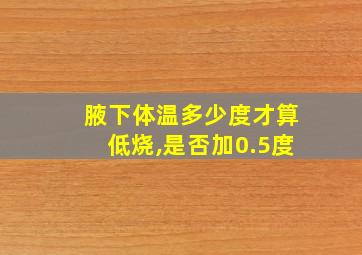 腋下体温多少度才算低烧,是否加0.5度